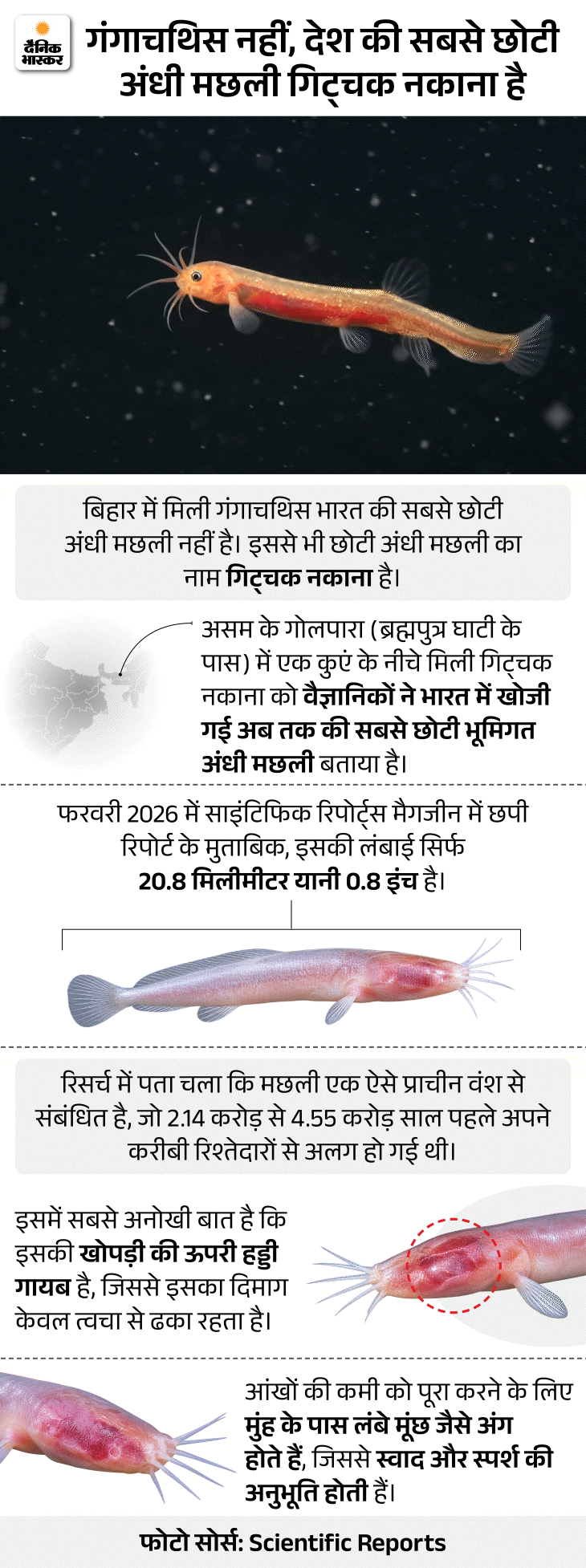 दैनिक भास्कर

गंगाचथिस नहीं, देश की सबसे छोटी अंधी मछली गिट्चक नकाना है

बिहार में मिली गंगाचथिस भारत की सबसे छोटी अंधी मछली नहीं है। इससे भी छोटी अंधी मछली का नाम गिट्चक नकाना है।

असम के गोलपारा (ब्रह्मपुत्र घाटी के पास) में एक कुएं के नीचे मिली गिट्चक नकाना को वैज्ञानिकों ने भारत में खोजी गई अब तक की सबसे छोटी भूमिगत अंधी मछली बताया है।

फरवरी 2026 में साइंटिफिक रिपोर्ट्स मैगजीन में छपी रिपोर्ट के मुताबिक, इसकी लंबाई सिर्फ 20.8 मिलीमीटर यानी 0.8 इंच है।

रिसर्च में पता चला कि मछली एक ऐसे प्राचीन वंश से संबंधित है, जो 2.14 करोड़ से 4.55 करोड़ साल पहले अपने करीबी रिश्तेदारों से अलग हो गई थी।

इसमें सबसे अनोखी बात है कि इसकी खोपड़ी की ऊपरी हड्डी गायब है, जिससे इसका दिमाग केवल त्वचा से ढका रहता है।

आंखों की कमी को पूरा करने के लिए मुंह के पास लंबे मूंछ जैसे अंग होते हैं, जिससे स्वाद और स्पर्श की अनुभूति होती हैं।

फोटो सोर्स: Scientific Reports